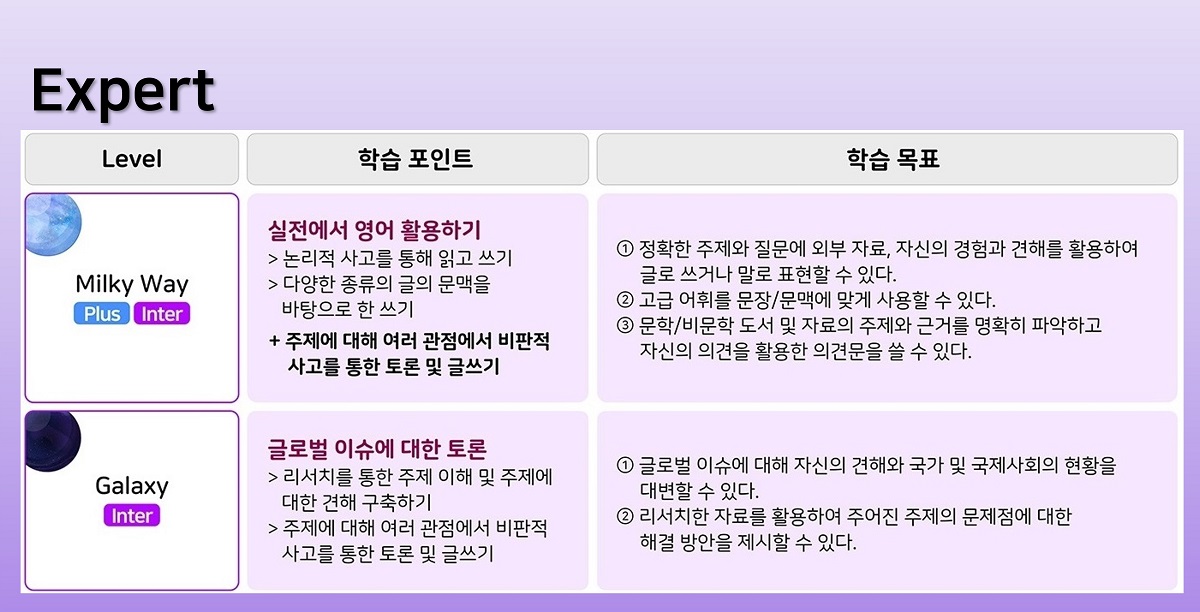 Expert

| Level | 학습 포인트 | 학습 목표 |
|---|---|---|
| Milky Way Plus Inter | 실전에서 영어 활용하기 > 논리적 사고를 통해 읽고 쓰기 > 다양한 종류의 글의 문맥을 바탕으로 한 쓰기 + 주제에 대해 여러 관점에서 비판적 사고를 통한 토론 및 글쓰기 | ① 정확한 주제와 질문에 외부 자료, 자신의 경험과 견해를 활용하여 글로 쓰거나 말로 표현할 수 있다. ② 고급 어휘를 문장/문맥에 맞게 사용할 수 있다. ③ 문학/비문학 도서 및 자료의 주제와 근거를 명확히 파악하고 자신의 의견을 활용한 의견문을 쓸 수 있다. |
| Galaxy Inter | 글로벌 이슈에 대한 토론 > 리서치를 통한 주제 이해 및 주제에 대한 견해 구축하기 > 주제에 대해 여러 관점에서 비판적 사고를 통한 토론 및 글쓰기 | ① 글로벌 이슈에 대해 자신의 견해와 국가 및 국제사회의 현황을 대변할 수 있다. ② 리서치한 자료를 활용하여 주어진 주제의 문제점에 대한 해결 방안을 제시할 수 있다. |